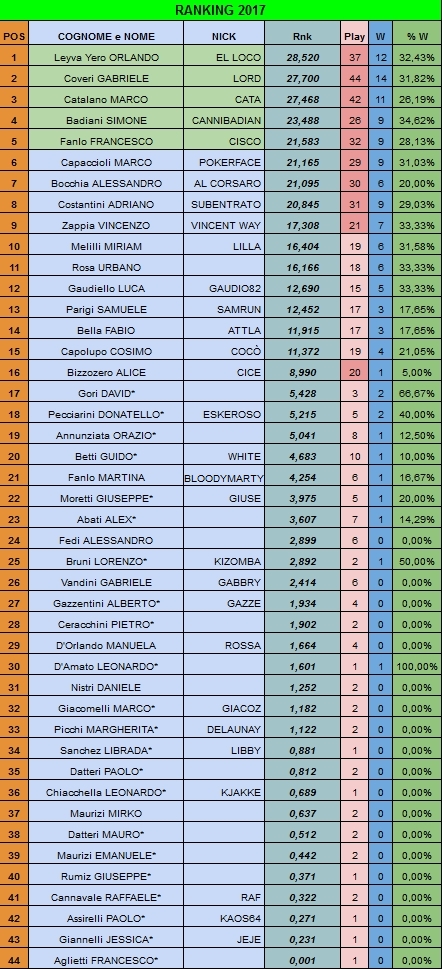 RANKING 2017

| POS | COGNOME e NOME | NICK | Rnk | Play | W | % W |
|---|---|---|---|---|---|---|
| 1 | Leyva Yero ORLANDO | EL LOCO | 28,520 | 37 | 12 | 32,43% |
| 2 | Coveri GABRIELE | LORD | 27,700 | 44 | 14 | 31,82% |
| 3 | Catalano MARCO | CATA | 27,468 | 42 | 11 | 26,19% |
| 4 | Badiani SIMONE | CANNIBADIAN | 23,488 | 26 | 9 | 34,62% |
| 5 | Fanlo FRANCESCO | CISCO | 21,583 | 32 | 9 | 28,13% |
| 6 | Capaccioli MARCO | POKERFACE | 21,165 | 29 | 9 | 31,03% |
| 7 | Bocchia ALESSANDRO | AL CORSARO | 21,095 | 30 | 6 | 20,00% |
| 8 | Costantini ADRIANO | SUBENTRATO | 20,845 | 31 | 9 | 29,03% |
| 9 | Zappia VINCENZO | VINCENT WAY | 17,308 | 21 | 7 | 33,33% |
| 10 | Melilli MIRIAM | LILLA | 16,404 | 19 | 6 | 31,58% |
| 11 | Rosa URBANO | | 16,166 | 18 | 6 | 33,33% |
| 12 | Gaudiello LUCA | GAUDIO82 | 12,690 | 15 | 5 | 33,33% |
| 13 | Parigi SAMUELE | SAMRUN | 12,452 | 17 | 3 | 17,65% |
| 14 | Bella FABIO | ATTLA | 11,915 | 17 | 3 | 17,65% |
| 15 | Capolupo COSIMO | COCÒ | 11,372 | 19 | 4 | 21,05% |
| 16 | Bizzozero ALICE | CICE | 8,990 | 20 | 1 | 5,00% |
| 17 | Gori DAVID* | | 5,428 | 3 | 2 | 66,67% |
| 18 | Pecciarini DONATELLO* | ESKEROSO | 5,215 | 5 | 2 | 40,00% |
| 19 | Annunziata ORAZIO* | | 5,041 | 8 | 1 | 12,50% |
| 20 | Betti GUIDO* | WHITE | 4,683 | 10 | 1 | 10,00% |
| 21 | Fanlo MARTINA | BLOODYMARTY | 4,254 | 6 | 1 | 16,67% |
| 22 | Moretti GIUSEPPE* | GIUSE | 3,975 | 5 | 1 | 20,00% |
| 23 | Abati ALEX* | | 3,607 | 7 | 1 | 14,29% |
| 24 | Fedi ALESSANDRO | | 2,899 | 6 | 0 | 0,00% |
| 25 | Bruni LORENZO* | KIZOMBA | 2,892 | 2 | 1 | 50,00% |
| 26 | Vandini GABRIELE | GABBRY | 2,414 | 6 | 0 | 0,00% |
| 27 | Gazzentini ALBERTO* | GAZZE | 1,934 | 4 | 0 | 0,00% |
| 28 | Ceracchini PIETRO* | | 1,902 | 2 | 0 | 0,00% |
| 29 | D'Orlando MANUELA | ROSSA | 1,664 | 4 | 0 | 0,00% |
| 30 | D'Amato LEONARDO* | | 1,601 | 1 | 1 | 100,00% |
| 31 | Nistri DANIELE | | 1,252 | 2 | 0 | 0,00% |
| 32 | Giacomelli MARCO* | GIACOZ | 1,182 | 2 | 0 | 0,00% |
| 33 | Picchi MARGHERITA* | DELAUNAY | 1,122 | 2 | 0 | 0,00% |
| 34 | Sanchez LIBRADA* | LIBBY | 0,881 | 1 | 0 | 0,00% |
| 35 | Datteri PAOLO* | | 0,812 | 2 | 0 | 0,00% |
| 36 | Chiacchella LEONARDO* | KJAKKE | 0,689 | 1 | 0 | 0,00% |
| 37 | Maurizi MIRKO | | 0,637 | 2 | 0 | 0,00% |
| 38 | Datteri MAURO* | | 0,512 | 2 | 0 | 0,00% |
| 39 | Maurizi EMANUELE* | | 0,442 | 2 | 0 | 0,00% |
| 40 | Rumiz GIUSEPPE* | | 0,371 | 1 | 0 | 0,00% |
| 41 | Cannavale RAFFAELE* | RAF | 0,322 | 2 | 0 | 0,00% |
| 42 | Assirelli PAOLO* | KAOS64 | 0,271 | 1 | 0 | 0,00% |
| 43 | Giannelli JESSICA* | JEJE | 0,231 | 1 | 0 | 0,00% |
| 44 | Aglietti FRANCESCO* | | 0,001 | 1 | 0 | 0,00% |